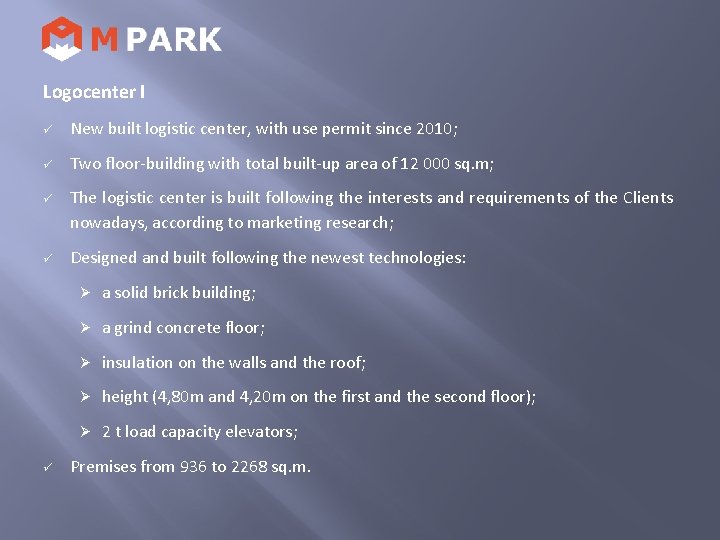 M PARK

Logocenter I

✓ New built logistic center, with use permit since 2010;

✓ Two floor-building with total built-up area of 12 000 sq.m;

✓ The logistic center is built following the interests and requirements of the Clients nowadays, according to marketing research;

✓ Designed and built following the newest technologies:

➢ a solid brick building;

➢ a grind concrete floor;

➢ insulation on the walls and the roof;

➢ height (4,80m and 4,20m on the first and the second floor);

➢ 2 t load capacity elevators;

✓ Premises from 936 to 2268 sq.m.